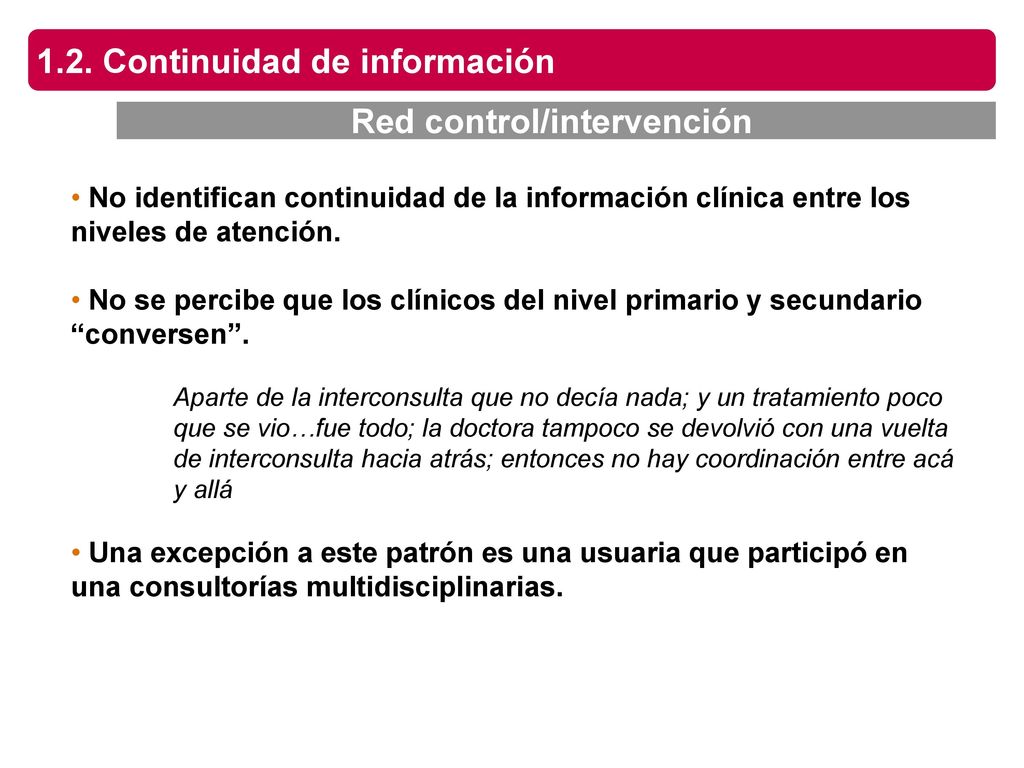 1.2. Continuidad de información

Red control/intervención

• No identifican continuidad de la información clínica entre los niveles de atención.

• No se percibe que los clínicos del nivel primario y secundario “conversen”.

Aparte de la interconsulta que no decía nada; y un tratamiento poco que se vio…fue todo; la doctora tampoco se devolvió con una vuelta de interconsulta hacia atrás; entonces no hay coordinación entre acá y allá

• Una excepción a este patrón es una usuaria que participó en una consultorías multidisciplinarias.